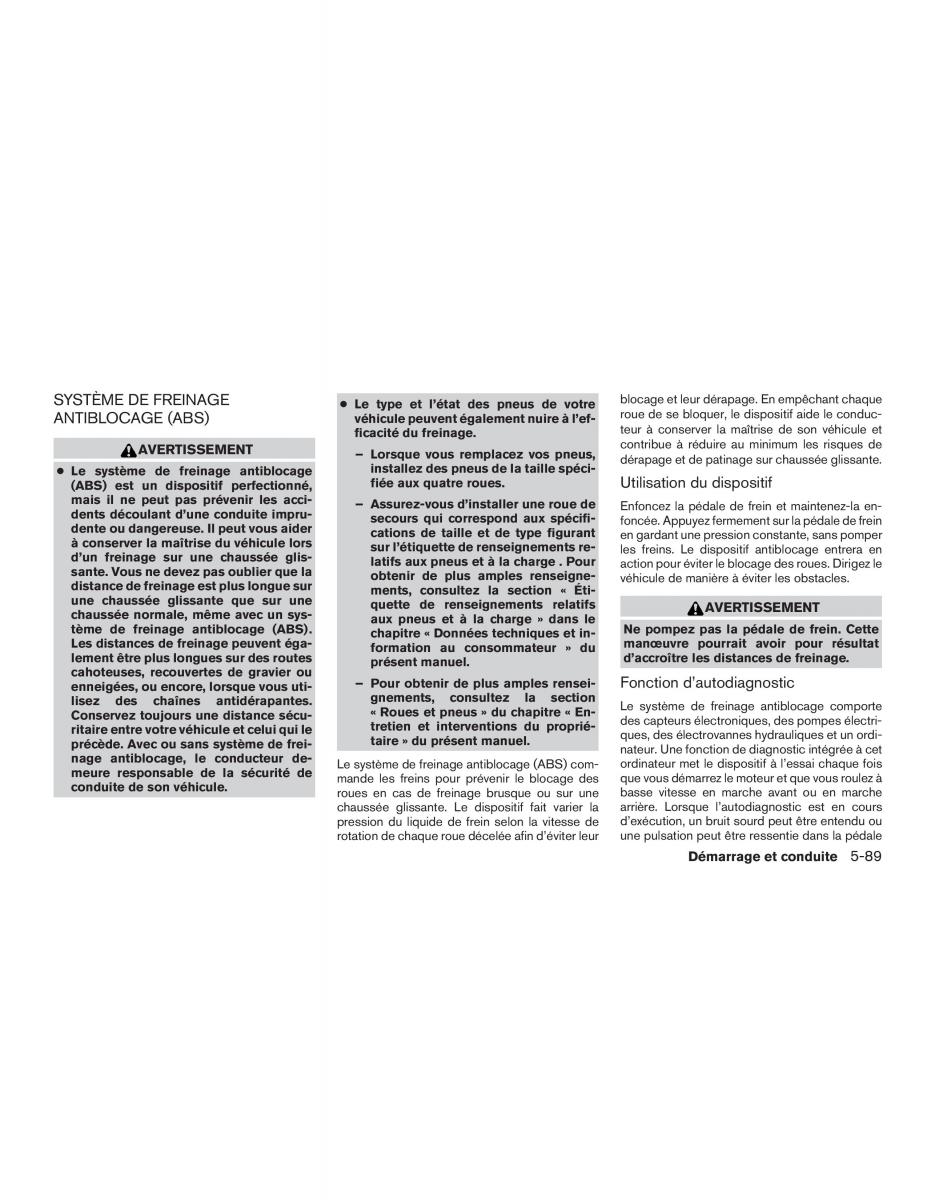 SYSTÈME DE FREINAGE ANTIBLOCAGE (ABS)

AVERTISSEMENT

● Le système de freinage antiblocage (ABS) est un dispositif perfectionné, mais il ne peut pas prévenir les accidents découlant d'une conduite imprudente ou dangereuse. Il peut vous aider à conserver la maîtrise du véhicule lors d'un freinage sur une chaussée glissante. Vous ne devez pas oublier que la distance de freinage est plus longue sur une chaussée glissante que sur une chaussée normale, même avec un système de freinage antiblocage (ABS). Les distances de freinage peuvent également être plus longues sur des routes cahoteuses, recouvertes de gravier ou enneigées, ou encore, lorsque vous utilisez des chaînes antidérapantes. Conservez toujours une distance sécuritaire entre votre véhicule et celui qui le précède. Avec ou sans système de freinage antiblocage, le conducteur demeure responsable de la sécurité de conduite de son véhicule.

● Le type et l'état des pneus de votre véhicule peuvent également nuire à l'efficacité du freinage.

– Lorsque vous remplacez vos pneus, installez des pneus de la taille spécifiée aux quatre roues.

– Assurez-vous d'installer une roue de secours qui correspond aux spécifications de taille et de type figurant sur l'étiquette de renseignements relatifs aux pneus et à la charge . Pour obtenir de plus amples renseignements, consultez la section « Étiquette de renseignements relatifs aux pneus et à la charge » dans le chapitre « Données techniques et information au consommateur » du présent manuel.

– Pour obtenir de plus amples renseignements, consultez la section « Roues et pneus » du chapitre « Entretien et interventions du propriétaire » du présent manuel.

Le système de freinage antiblocage (ABS) commande les freins pour prévenir le blocage des roues en cas de freinage brusque ou sur une chaussée glissante. Le dispositif fait varier la pression du liquide de frein selon la vitesse de rotation de chaque roue décelée afin d'éviter leur blocage et leur dérapage. En empêchant chaque roue de se bloquer, le dispositif aide le conducteur à conserver la maîtrise de son véhicule et contribue à réduire au minimum les risques de dérapage et de patinage sur chaussée glissante.

Utilisation du dispositif

Enfoncez la pédale de frein et maintenez-la enfoncée. Appuyez fermement sur la pédale de frein en gardant une pression constante, sans pomper les freins. Le dispositif antiblocage entrera en action pour éviter le blocage des roues. Dirigez le véhicule de manière à éviter les obstacles.

AVERTISSEMENT

Ne pompez pas la pédale de frein. Cette manœuvre pourrait avoir pour résultat d'accroître les distances de freinage.

Fonction d'autodiagnostic

Le système de freinage antiblocage comporte des capteurs électroniques, des pompes électriques, des électrovannes hydrauliques et un ordinateur. Une fonction de diagnostic intégrée à cet ordinateur met le dispositif à l'essai chaque fois que vous démarrez le moteur et que vous roulez à basse vitesse en marche avant ou en marche arrière. Lorsque l'autodiagnostic est en cours d'exécution, un bruit sourd peut être entendu ou une pulsation peut être ressentie dans la pédale

Démarrage et conduite 5-89